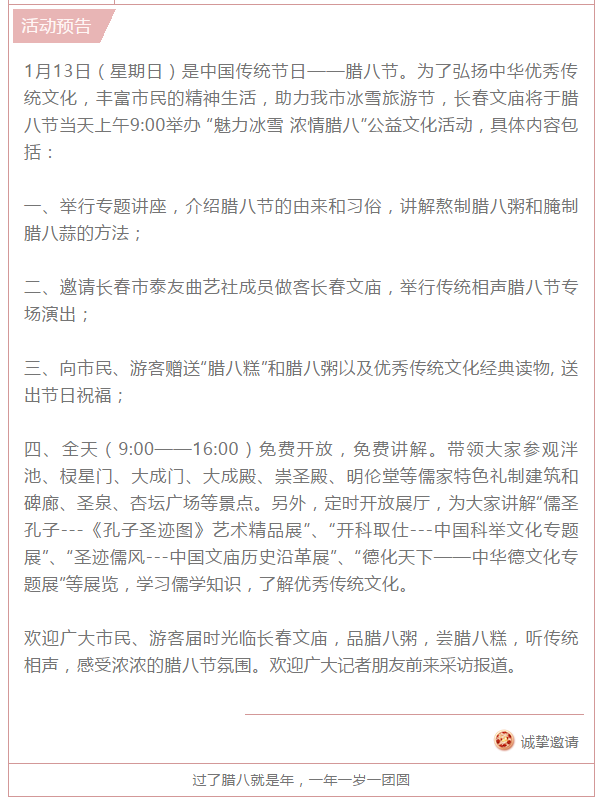 活动预告

1月13日（星期日）是中国传统节日——腊八节。为了弘扬中华优秀传统文化，丰富市民的精神生活，助力我市冰雪旅游节，长春文庙将于腊八节当天上午9:00举办 “魅力冰雪 浓情腊八”公益文化活动，具体内容包括：

一、举行专题讲座，介绍腊八节的由来和习俗，讲解熬制腊八粥和腌制腊八蒜的方法；

二、邀请长春市泰友曲艺社成员做客长春文庙，举行传统相声腊八节专场演出；

三、向市民、游客赠送“腊八糕”和腊八粥以及优秀传统文化经典读物, 送出节日祝福；

四、全天（9:00——16:00）免费开放，免费讲解。带领大家参观泮池、棂星门、大成门、大成殿、崇圣殿、明伦堂等儒家特色礼制建筑和碑廊、圣泉、杏坛广场等景点。另外，定时开放展厅，为大家讲解“儒圣孔子---《孔子圣迹图》艺术精品展”、“开科取仕---中国科举文化专题展”、“圣迹儒风---中国文庙历史沿革展”、“德化天下——中华德文化专题展”等展览，学习儒学知识，了解优秀传统文化。

欢迎广大市民、游客届时光临长春文庙，品腊八粥，尝腊八糕，听传统相声，感受浓浓的腊八节氛围。欢迎广大记者朋友前来采访报道。

诚挚邀请

过了腊八就是年，一年一岁一团圆